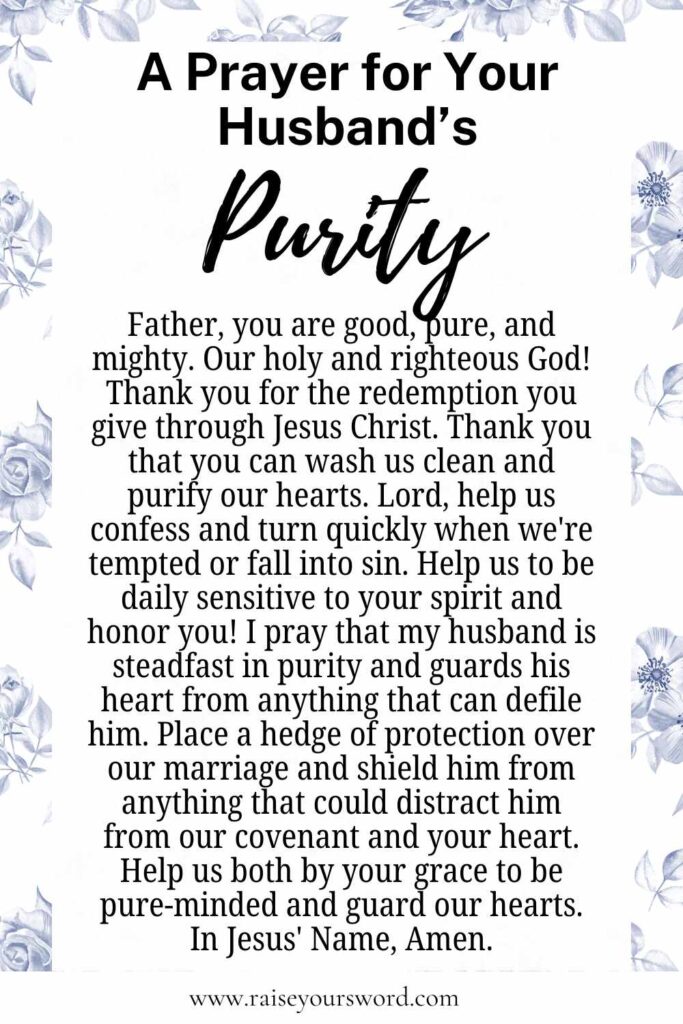 A Prayer for Your Husband's

Purity

Father, you are good, pure, and mighty. Our holy and righteous God! Thank you for the redemption you give through Jesus Christ. Thank you that you can wash us clean and purify our hearts. Lord, help us confess and turn quickly when we're tempted or fall into sin. Help us to be daily sensitive to your spirit and honor you! I pray that my husband is steadfast in purity and guards his heart from anything that can defile him. Place a hedge of protection over our marriage and shield him from anything that could distract him from our covenant and your heart. Help us both by your grace to be pure-minded and guard our hearts. In Jesus' Name, Amen.

www.raiseyoursword.com